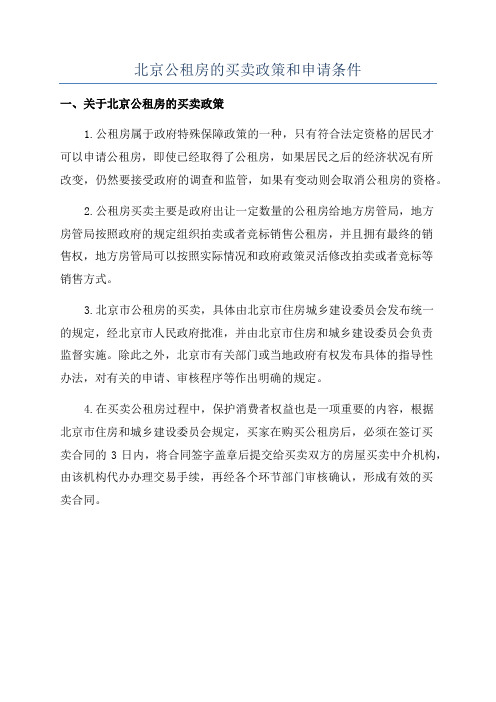 北京公租房的买卖政策和申请条件

一、关于北京公租房的买卖政策

1.公租房属于政府特殊保障政策的一种，只有符合法定资格的居民才可以申请公租房，即使已经取得了公租房，如果居民之后的经济状况有所改变，仍然要接受政府的调查和监管，如果有变动则会取消公租房的资格。

2.公租房买卖主要是政府出让一定数量的公租房给地方房管局，地方房管局按照政府的规定组织拍卖或者竞标销售公租房，并且拥有最终的销售权，地方房管局可以按照实际情况和政府政策灵活修改拍卖或者竞标等销售方式。

3.北京市公租房的买卖，具体由北京市住房城乡建设委员会发布统一的规定，经北京市人民政府批准，并由北京市住房和城乡建设委员会负责监督实施。除此之外，北京市有关部门或当地政府有权发布具体的指导性办法，对有关的申请、审核程序等作出明确的规定。

4.在买卖公租房过程中，保护消费者权益也是一项重要的内容，根据北京市住房和城乡建设委员会规定，买家在购买公租房后，必须在签订买卖合同的 3 日内，将合同签字盖章后提交给买卖双方的房屋买卖中介机构，由该机构代办办理交易手续，再经各个环节部门审核确认，形成有效的买卖合同。